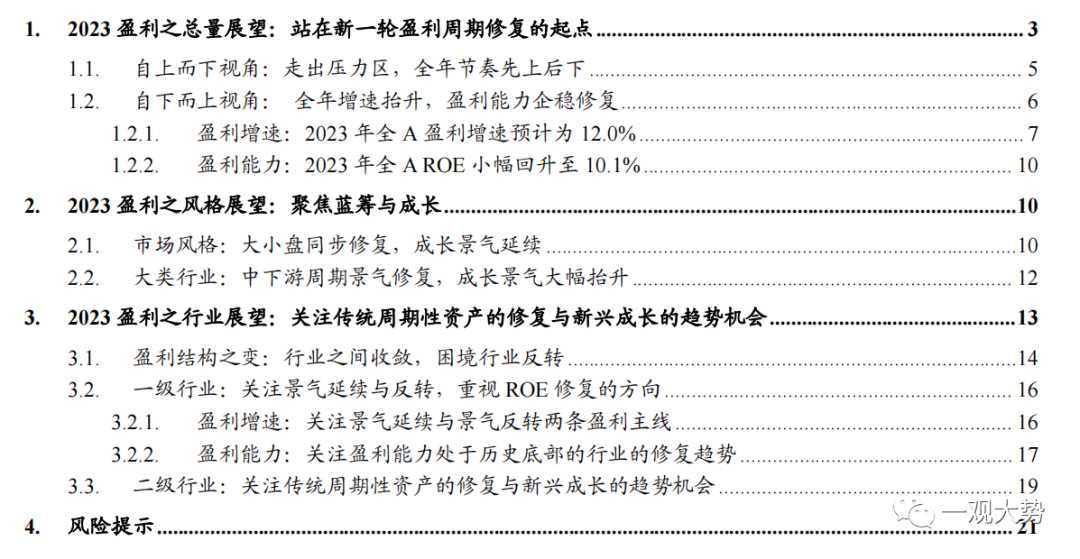 1. 2023盈利之总量展望：站在新一轮盈利周期修复的起点 3

1.1. 自上而下视角：走出压力区，全年节奏先上后下 5

1.2. 自下而上视角： 全年增速抬升，盈利能力企稳修复 6

1.2.1. 盈利增速：2023年全A盈利增速预计为12.0% 7

1.2.2. 盈利能力：2023年全A ROE小幅回升至10.1% 10

2. 2023盈利之风格展望：聚焦蓝筹与成长 10

2.1. 市场风格：大小盘同步修复，成长景气延续 10

2.2. 大类行业：中下游周期景气修复，成长景气大幅抬升 12

3. 2023盈利之行业展望：关注传统周期性资产的修复与新兴成长的趋势机会 13

3.1. 盈利结构之变：行业之间收敛，困境行业反转 14

3.2. 一级行业：关注景气延续与反转，重视ROE修复的方向 16

3.2.1. 盈利增速：关注景气延续与景气反转两条盈利主线 16

3.2.2. 盈利能力：关注盈利能力处于历史底部的行业的修复趋势 17

3.3. 二级行业：关注传统周期性资产的修复与新兴成长的趋势机会 19

4. 风险提示 21

一观大势